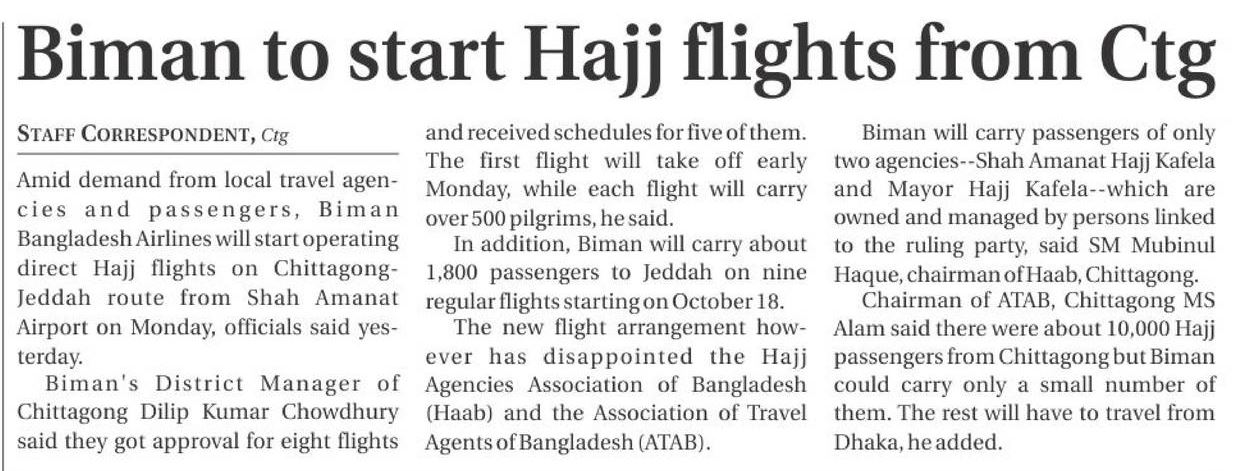 Biman to start Hajj flights from Ctg

STAFF CORRESPONDENT, Ctg

Amid demand from local travel agencies and passengers, Biman Bangladesh Airlines will start operating direct Hajj flights on Chittagong-Jeddah route from Shah Amanat Airport on Monday, officials said yesterday.

Biman's District Manager of Chittagong Dilip Kumar Chowdhury said they got approval for eight flights and received schedules for five of them. The first flight will take off early Monday, while each flight will carry over 500 pilgrims, he said.

In addition, Biman will carry about 1,800 passengers to Jeddah on nine regular flights starting on October 18.

The new flight arrangement however has disappointed the Hajj Agencies Association of Bangladesh (Haab) and the Association of Travel Agents of Bangladesh (ATAB).

Biman will carry passengers of only two agencies--Shah Amanat Hajj Kafela and Mayor Hajj Kafela--which are owned and managed by persons linked to the ruling party, said SM Mubinul Haque, chairman of Haab, Chittagong.

Chairman of ATAB, Chittagong MS Alam said there were about 10,000 Hajj passengers from Chittagong but Biman could carry only a small number of them. The rest will have to travel from Dhaka, he added.